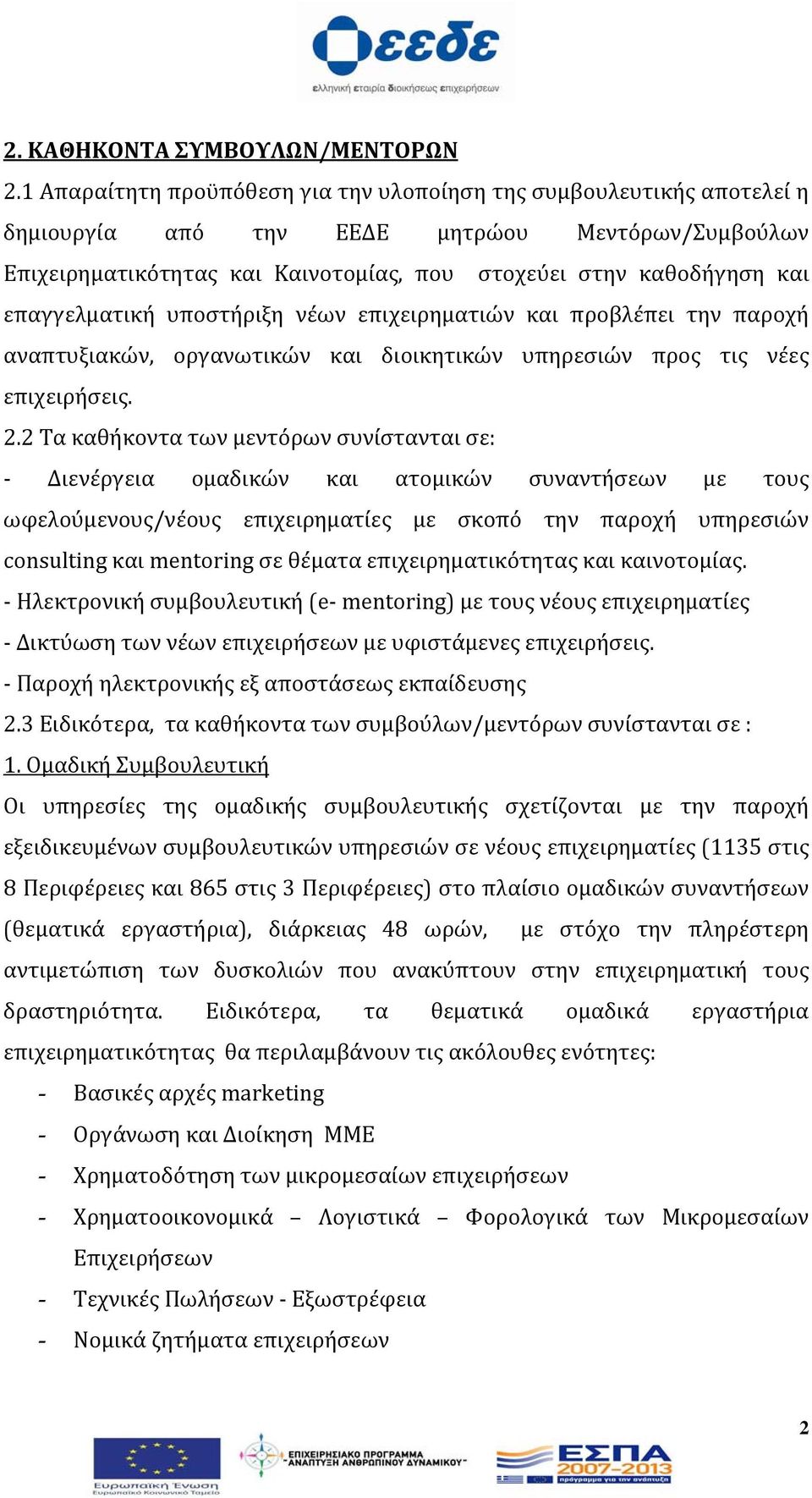 εεδε
ελληνική εταιρία διοικήσεως επιχειρήσεων

2. ΚΑΘΗΚΟΝΤΑ ΣΥΜΒΟΥΛΩΝ/ΜΕΝΤΟΡΩΝ

2.1 Απαραίτητη προϋπόθεση για την υλοποίηση της συμβουλευτικής αποτελεί η δημιουργία από την ΕΕΔΕ μητρώου Μεντόρων/Συμβούλων Επιχειρηματικότητας και Καινοτομίας, που στοχεύει στην καθοδήγηση και επαγγελματική υποστήριξη νέων επιχειρηματιών και προβλέπει την παροχή αναπτυξιακών, οργανωτικών και διοικητικών υπηρεσιών προς τις νέες επιχειρήσεις.

2.2 Τα καθήκοντα των μεντόρων συνίστανται σε:

- Διενέργεια ομαδικών και ατομικών συναντήσεων με τους ωφελούμενους/νέους επιχειρηματίες με σκοπό την παροχή υπηρεσιών consulting και mentoring σε θέματα επιχειρηματικότητας και καινοτομίας.

- Ηλεκτρονική συμβουλευτική (e- mentoring) με τους νέους επιχειρηματίες

- Δικτύωση των νέων επιχειρήσεων με υφιστάμενες επιχειρήσεις.

- Παροχή ηλεκτρονικής εξ αποστάσεως εκπαίδευσης

2.3 Ειδικότερα, τα καθήκοντα των συμβούλων/μεντόρων συνίστανται σε :

1. Ομαδική Συμβουλευτική

Οι υπηρεσίες της ομαδικής συμβουλευτικής σχετίζονται με την παροχή εξειδικευμένων συμβουλευτικών υπηρεσιών σε νέους επιχειρηματίες (1135 στις 8 Περιφέρειες και 865 στις 3 Περιφέρειες) στο πλαίσιο ομαδικών συναντήσεων (θεματικά εργαστήρια), διάρκειας 48 ωρών, με στόχο την πληρέστερη αντιμετώπιση των δυσκολιών που ανακύπτουν στην επιχειρηματική τους δραστηριότητα. Ειδικότερα, τα θεματικά ομαδικά εργαστήρια επιχειρηματικότητας θα περιλαμβάνουν τις ακόλουθες ενότητες:

- Βασικές αρχές marketing
- Οργάνωση και Διοίκηση ΜΜΕ
- Χρηματοδότηση των μικρομεσαίων επιχειρήσεων
- Χρηματοοικονομικά – Λογιστικά – Φορολογικά των Μικρομεσαίων Επιχειρήσεων
- Τεχνικές Πωλήσεων - Εξωστρέφεια
- Νομικά ζητήματα επιχειρήσεων

2

Ευρωπαϊκή Ένωση
Ευρωπαϊκό Κοινωνικό Ταμείο
ΕΠΙΧΕΙΡΗΣΙΑΚΟ ΠΡΟΓΡΑΜΜΑ "ΑΝΑΠΤΥΞΗ ΑΝΘΡΩΠΙΝΟΥ ΔΥΝΑΜΙΚΟΥ"
ΕΣΠΑ 2007-2013
πρόγραμμα για την ανάπτυξη